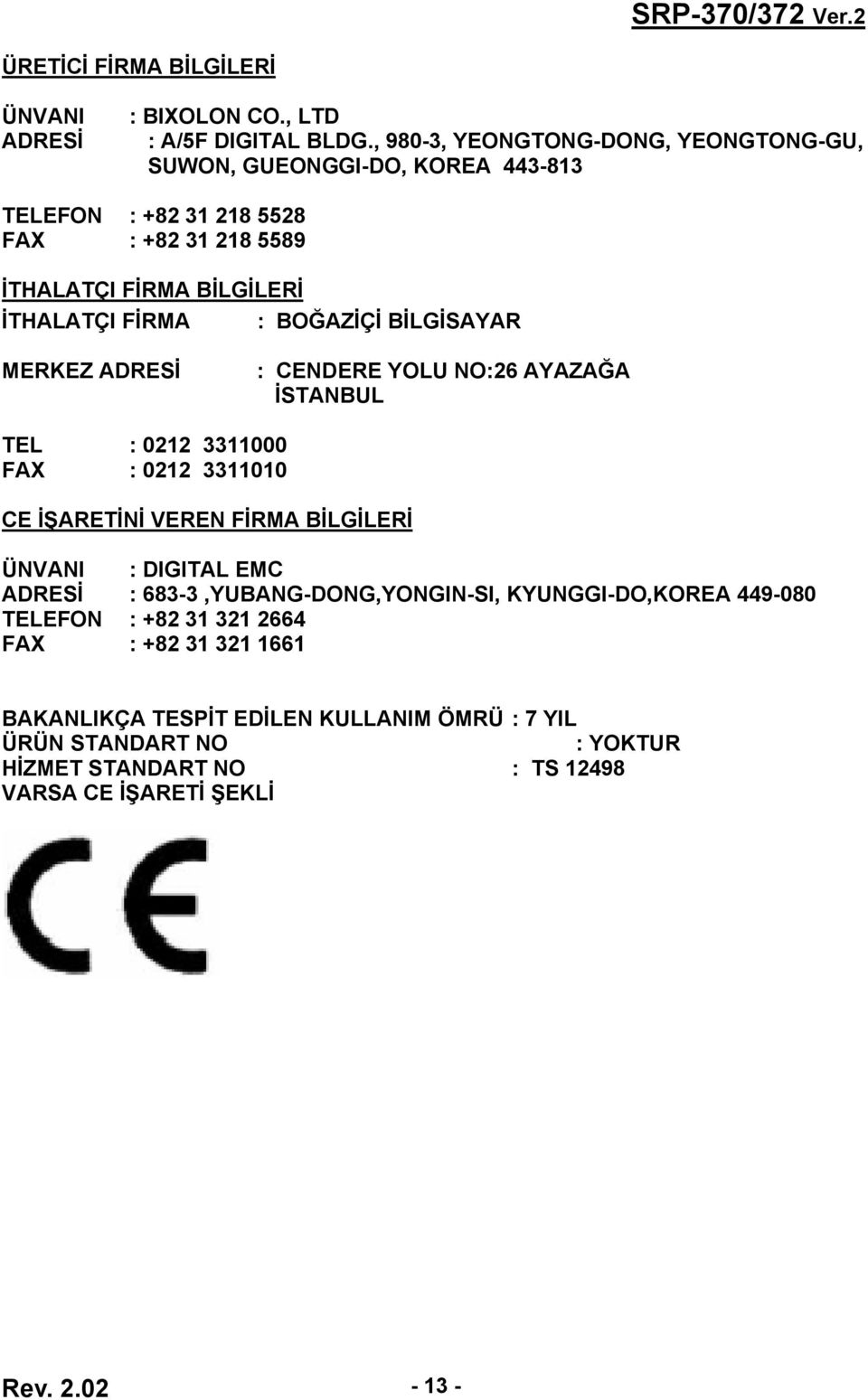 SRP-370/372 Ver.2

ÜRETİCİ FİRMA BİLGİLERİ

ÜNVANI : BIXOLON CO., LTD
ADRESİ : A/5F DIGITAL BLDG., 980-3, YEONGTONG-DONG, YEONGTONG-GU, SUWON, GUEONGGI-DO, KOREA 443-813

TELEFON : +82 31 218 5528
FAX : +82 31 218 5589

İTHALATÇI FİRMA BİLGİLERİ
İTHALATÇI FİRMA : BOĞAZİÇİ BİLGİSAYAR

MERKEZ ADRESİ : CENDERE YOLU NO:26 AYAZAĞA İSTANBUL

TEL : 0212 3311000
FAX : 0212 3311010

CE İŞARETİNİ VEREN FİRMA BİLGİLERİ

ÜNVANI : DIGITAL EMC
ADRESİ : 683-3 ,YUBANG-DONG,YONGIN-SI, KYUNGGI-DO,KOREA 449-080
TELEFON : +82 31 321 2664
FAX : +82 31 321 1661

BAKANLIKÇA TESPİT EDİLEN KULLANIM ÖMRÜ : 7 YIL
ÜRÜN STANDART NO : YOKTUR
HİZMET STANDART NO : TS 12498
VARSA CE İŞARETİ ŞEKLİ

CE

Rev. 2.02 - 13 -